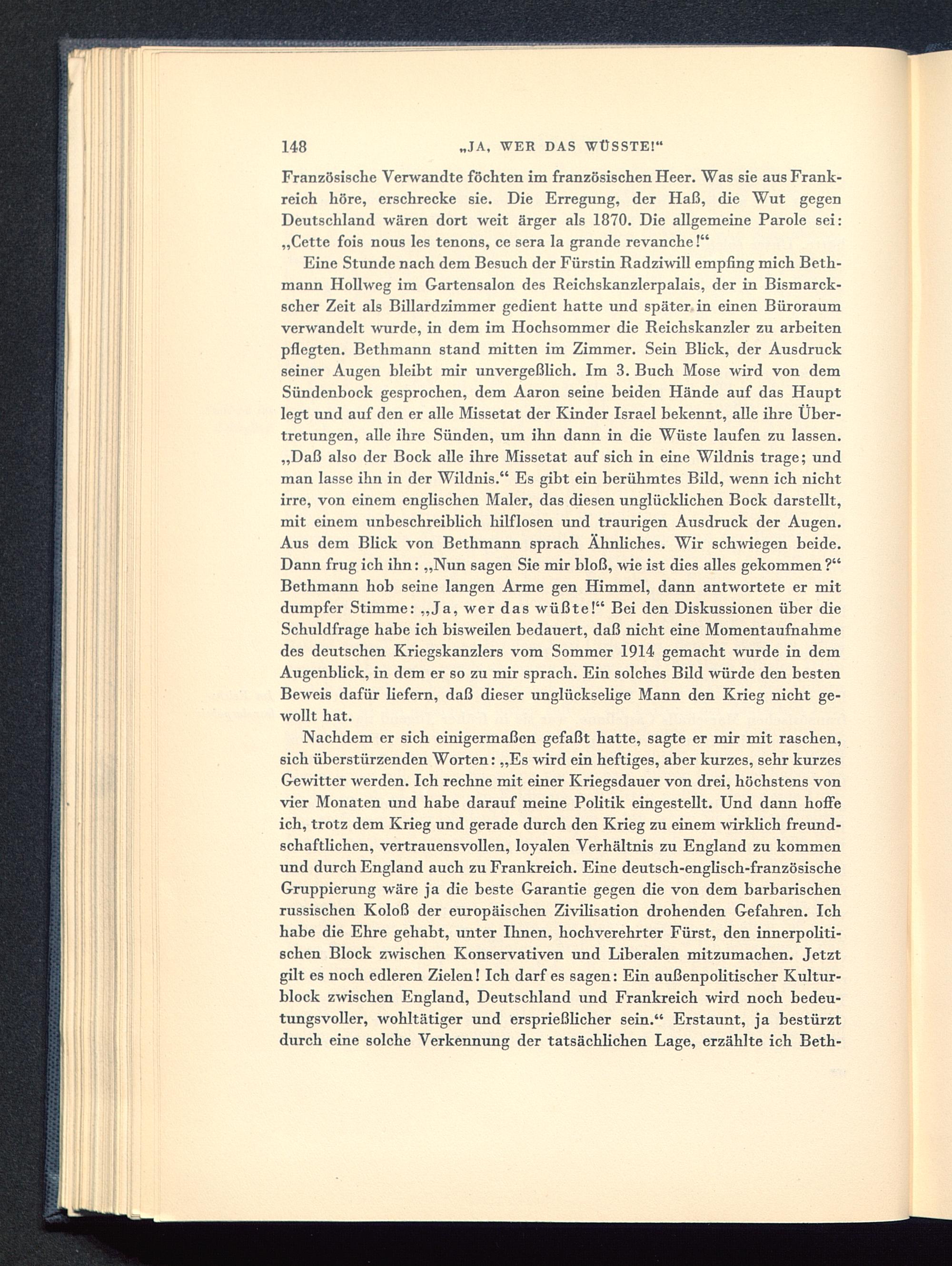 148 „JA, WER DAS WÜSSTE!“

Französische Verwandte föchten im französischen Heer. Was sie aus Frankreich höre, erschrecke sie. Die Erregung, der Haß, die Wut gegen Deutschland wären dort weit ärger als 1870. Die allgemeine Parole sei: „Cette fois nous les tenons, ce sera la grande revanche!“

Eine Stunde nach dem Besuch der Fürstin Radziwill empfing mich Bethmann Hollweg im Gartensalon des Reichskanzlerpalais, der in Bismarckscher Zeit als Billardzimmer gedient hatte und später in einen Büroraum verwandelt wurde, in dem im Hochsommer die Reichskanzler zu arbeiten pflegten. Bethmann stand mitten im Zimmer. Sein Blick, der Ausdruck seiner Augen bleibt mir unvergeßlich. Im 3. Buch Mose wird von dem Sündenbock gesprochen, dem Aaron seine beiden Hände auf das Haupt legt und auf den er alle Missetat der Kinder Israel bekennt, alle ihre Übertretungen, alle ihre Sünden, um ihn dann in die Wüste laufen zu lassen. „Daß also der Bock alle ihre Missetat auf sich in eine Wildnis trage; und man lasse ihn in der Wildnis.“ Es gibt ein berühmtes Bild, wenn ich nicht irre, von einem englischen Maler, das diesen unglücklichen Bock darstellt, mit einem unbeschreiblich hilflosen und traurigen Ausdruck der Augen. Aus dem Blick von Bethmann sprach Ähnliches. Wir schwiegen beide. Dann frug ich ihn: „Nun sagen Sie mir bloß, wie ist dies alles gekommen?“ Bethmann hob seine langen Arme gen Himmel, dann antwortete er mit dumpfer Stimme: „Ja, wer das wüßte!“ Bei den Diskussionen über die Schuldfrage habe ich bisweilen bedauert, daß nicht eine Momentaufnahme des deutschen Kriegskanzlers vom Sommer 1914 gemacht wurde in dem Augenblick, in dem er so zu mir sprach. Ein solches Bild würde den besten Beweis dafür liefern, daß dieser unglückselige Mann den Krieg nicht gewollt hat.

Nachdem er sich einigermaßen gefaßt hatte, sagte er mir mit raschen, sich überstürzenden Worten: „Es wird ein heftiges, aber kurzes, sehr kurzes Gewitter werden. Ich rechne mit einer Kriegsdauer von drei, höchstens von vier Monaten und habe darauf meine Politik eingestellt. Und dann hoffe ich, trotz dem Krieg und gerade durch den Krieg zu einem wirklich freundschaftlichen, vertrauensvollen, loyalen Verhältnis zu England zu kommen und durch England auch zu Frankreich. Eine deutsch-englisch-französische Gruppierung wäre ja die beste Garantie gegen die von dem barbarischen russischen Koloß der europäischen Zivilisation drohenden Gefahren. Ich habe die Ehre gehabt, unter Ihnen, hochverehrter Fürst, den innerpolitischen Block zwischen Konservativen und Liberalen mitzumachen. Jetzt gilt es noch edleren Zielen! Ich darf es sagen: Ein außenpolitischer Kulturblock zwischen England, Deutschland und Frankreich wird noch bedeutungsvoller, wohltätiger und ersprießlicher sein.“ Erstaunt, ja bestürzt durch eine solche Verkennung der tatsächlichen Lage, erzählte ich Beth-